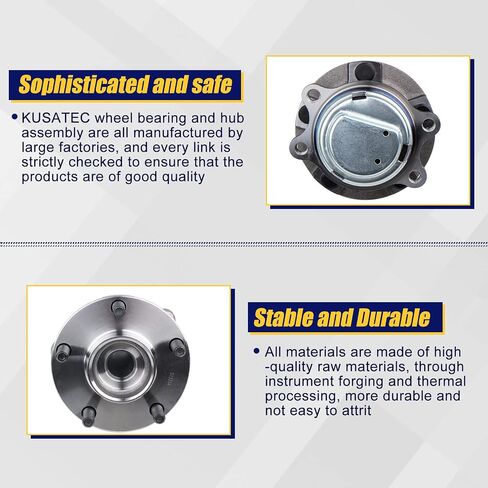 Sophisticated and safe

• KUSATEC wheel bearing and hub assembly are all manufactured by large factories, and every link is strictly checked to ensure that the products are of good quality

Stable and Durable

• All materials are made of high -quality raw materials, through instrument forging and thermal processing, more durable and not easy to attrit